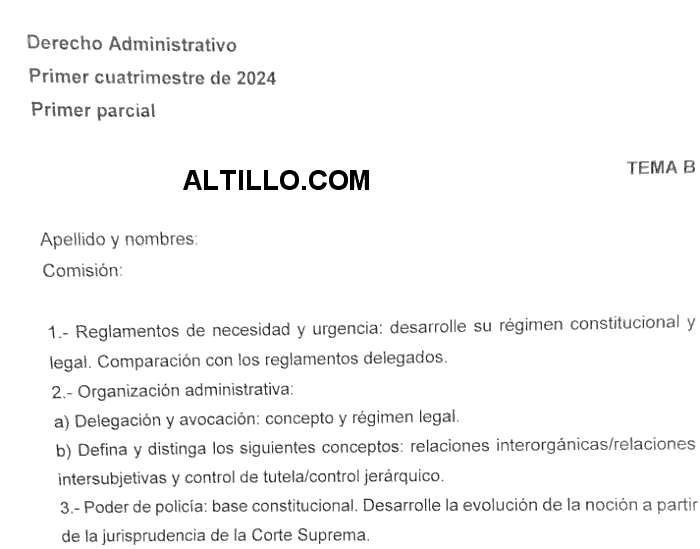 Derecho Administrativo
Primer cuatrimestre de 2024
Primer parcial

ALTILLO.COM

TEMA B

Apellido y nombres:
Comisión:

1.- Reglamentos de necesidad y urgencia: desarrolle su régimen constitucional y legal. Comparación con los reglamentos delegados.
2.- Organización administrativa:
a) Delegación y avocación: concepto y régimen legal.
b) Defina y distinga los siguientes conceptos: relaciones interorgánicas/relaciones intersubjetivas y control de tutela/control jerárquico.
3.- Poder de policía: base constitucional. Desarrolle la evolución de la noción a partir de la jurisprudencia de la Corte Suprema.